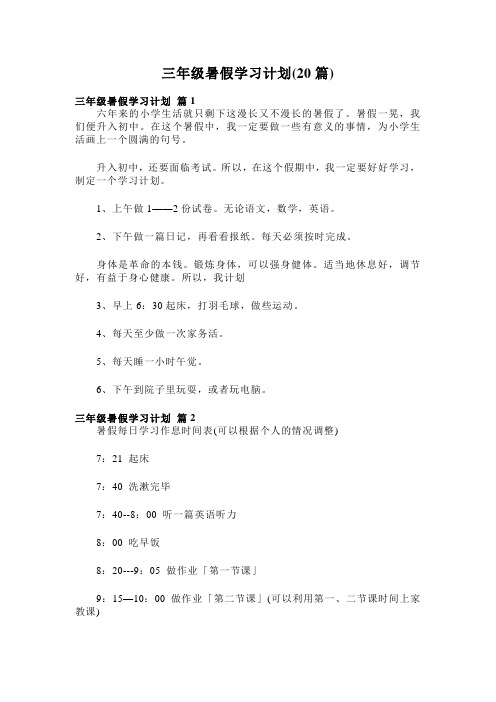 三年级暑假学习计划(20篇)

三年级暑假学习计划 篇1

六年来的小学生活就只剩下这漫长又不漫长的暑假了。暑假一晃，我们便升入初中。在这个暑假中，我一定要做一些有意义的事情，为小学生活画上一个圆满的句号。

升入初中，还要面临考试。所以，在这个假期中，我一定要好好学习，制定一个学习计划。

1、上午做1——2份试卷。无论语文，数学，英语。

2、下午做一篇日记，再看看报纸。每天必须按时完成。

身体是革命的本钱。锻炼身体，可以强身健体。适当地休息好，调节好，有益于身心健康。所以，我计划

3、早上6：30起床，打羽毛球，做些运动。

4、每天至少做一次家务活。

5、每天睡一小时午觉。

6、下午到院子里玩耍，或者玩电脑。

三年级暑假学习计划 篇2

暑假每日学习作息时间表(可以根据个人的情况调整)

7：21 起床

7：40 洗漱完毕

7：40--8：00 听一篇英语听力

8：00 吃早饭

8：20---9：05 做作业「第一节课」

9：15—10：00 做作业「第二节课」(可以利用第一、二节课时间上家教课)